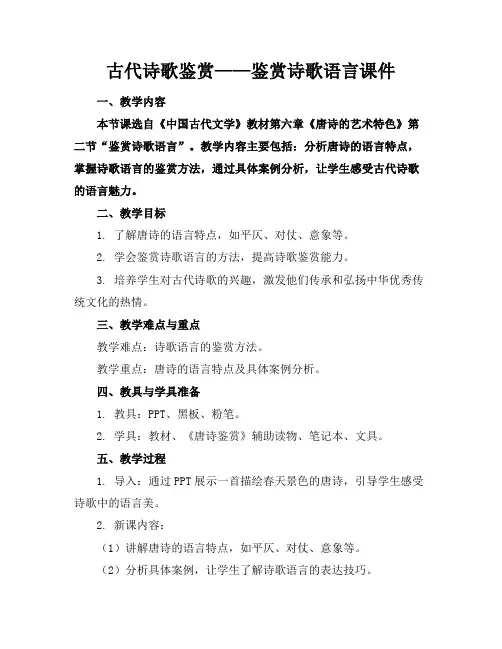 古代诗歌鉴赏——鉴赏诗歌语言课件

一、教学内容

本节课选自《中国古代文学》教材第六章《唐诗的艺术特色》第二节“鉴赏诗歌语言”。教学内容主要包括：分析唐诗的语言特点，掌握诗歌语言的鉴赏方法，通过具体案例分析，让学生感受古代诗歌的语言魅力。

二、教学目标

1. 了解唐诗的语言特点，如平仄、对仗、意象等。

2. 学会鉴赏诗歌语言的方法，提高诗歌鉴赏能力。

3. 培养学生对古代诗歌的兴趣，激发他们传承和弘扬中华优秀传统文化的热情。

三、教学难点与重点

教学难点：诗歌语言的鉴赏方法。

教学重点：唐诗的语言特点及具体案例分析。

四、教具与学具准备

1. 教具：PPT、黑板、粉笔。

2. 学具：教材、《唐诗鉴赏》辅助读物、笔记本、文具。

五、教学过程

1. 导入：通过PPT展示一首描绘春天景色的唐诗，引导学生感受诗歌中的语言美。

2. 新课内容：

（1）讲解唐诗的语言特点，如平仄、对仗、意象等。

（2）分析具体案例，让学生了解诗歌语言的表达技巧。